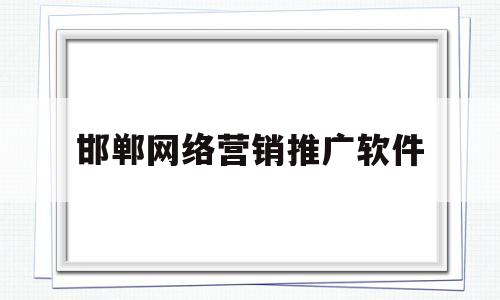 邯郸网络营销推广软件